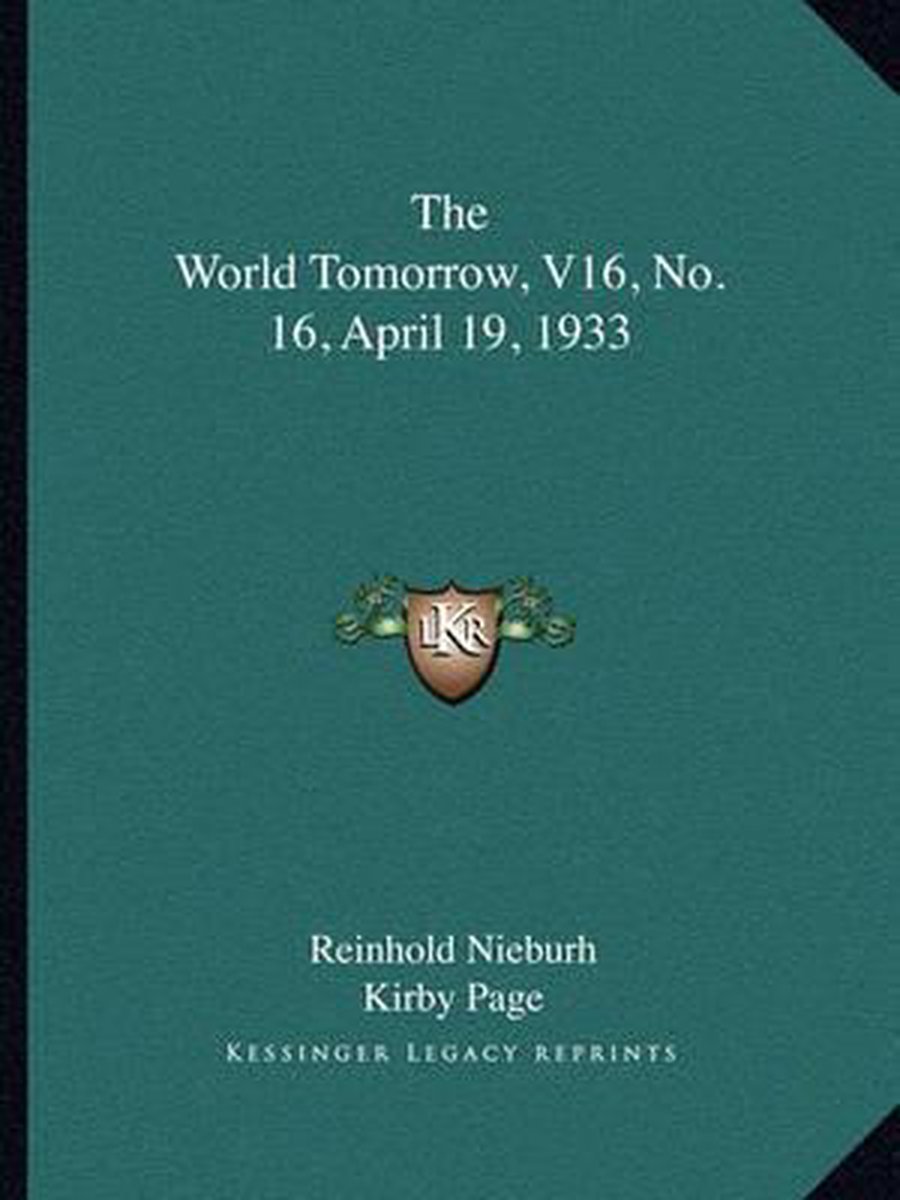 The
World Tomorrow, V16, No.
16, April 19, 1933

LKR

Reinhold Nieburh
Kirby Page
KESSINGER LEGACY REPRINTS